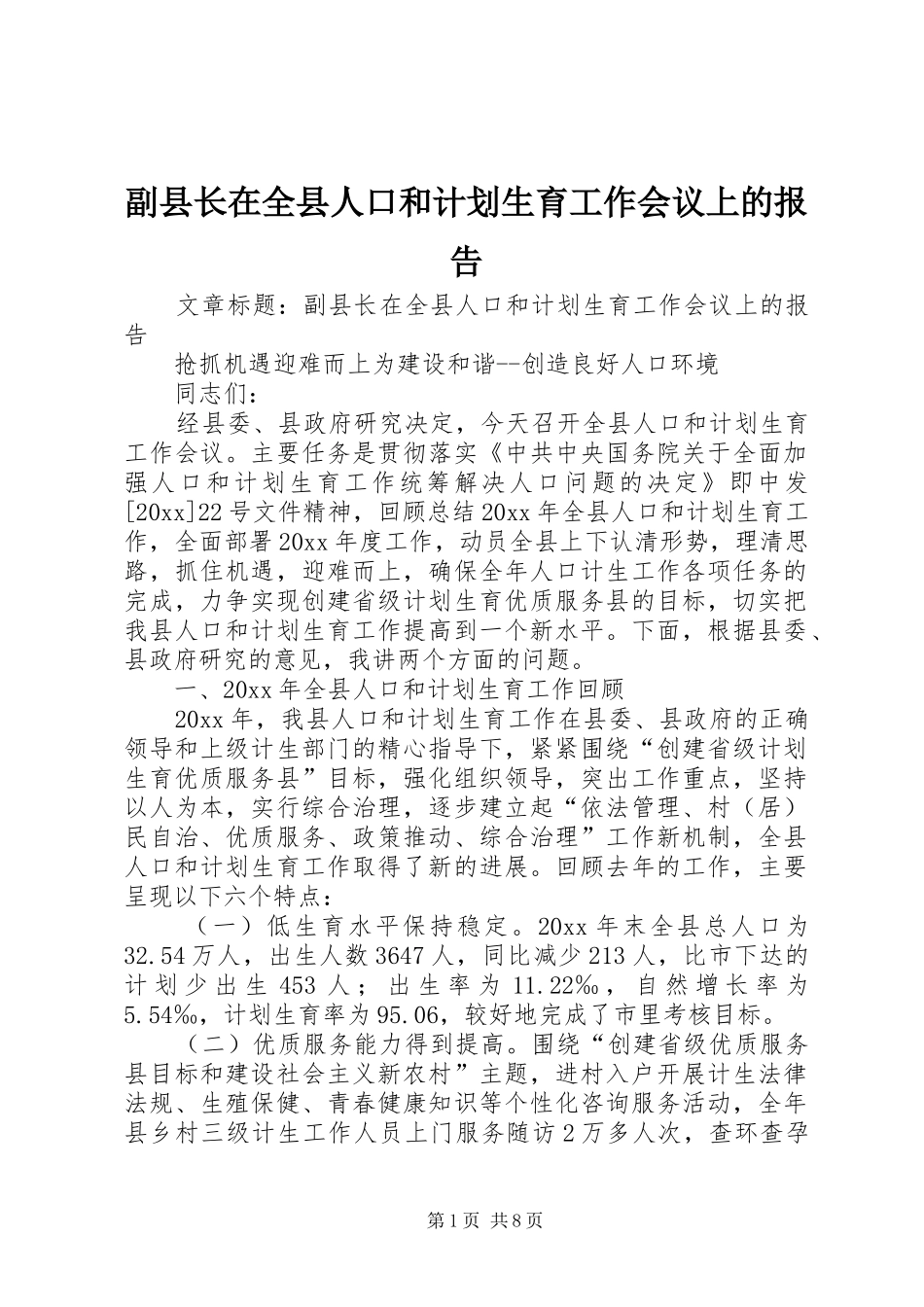 副县长在全县人口和计划生育工作会议上的报告

文章标题：副县长在全县人口和计划生育工作会议上的报告

抢抓机遇迎难而上为建设和谐--创造良好人口环境

同志们：

经县委、县政府研究决定，今天召开全县人口和计划生育工作会议。主要任务是贯彻落实《中共中央国务院关于全面加强人口和计划生育工作统筹解决人口问题的决定》即中发[20xx]22号文件精神，回顾总结20xx年全县人口和计划生育工作，全面部署20xx年度工作，动员全县上下认清形势，理清思路，抓住机遇，迎难而上，确保全年人口计生工作各项任务的完成，力争实现创建省级计划生育优质服务县的目标，切实把我县人口和计划生育工作提高到一个新水平。下面，根据县委、县政府研究的意见，我讲两个方面的问题。

一、20xx年全县人口和计划生育工作回顾

20xx年，我县人口和计划生育工作在县委、县政府的正确领导和上级计生部门的精心指导下，紧紧围绕“创建省级计划生育优质服务县”目标，强化组织领导，突出工作重点，坚持以人为本，实行综合治理，逐步建立起“依法管理、村（居）民自治、优质服务、政策推动、综合治理”工作新机制，全县人口和计划生育工作取得了新的进展。回顾去年的工作，主要呈现以下六个特点：

（一）低生育水平保持稳定。20xx年末全县总人口为32.54万人，出生人数3647人，同比减少213人，比市下达的计划少出生453人；出生率为11.22‰，自然增长率为5.54‰，计划生育率为95.06，较好地完成了市里考核目标。

（二）优质服务能力得到提高。围绕“创建省级优质服务县目标和建设社会主义新农村”主题，进村入户开展计生法律法规、生殖保健、青春健康知识等个性化咨询服务活动，全年县乡村三级计生工作人员上门服务随访2万多人次，查环查孕

第1页 共8页